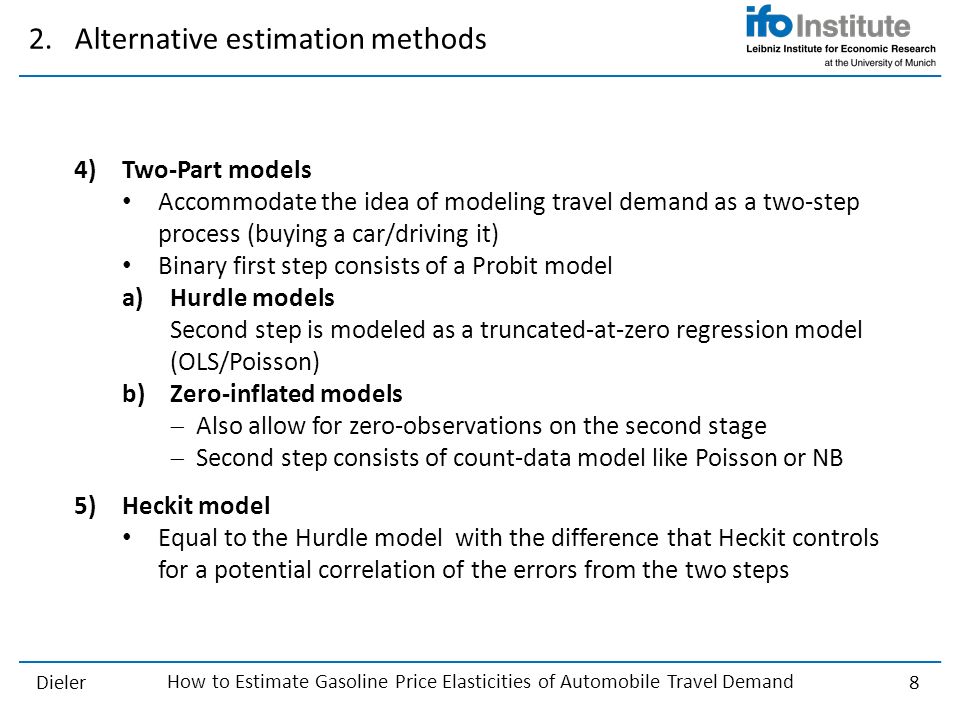 2. Alternative estimation methods

ifo Institute
Leibniz Institute for Economic Research
at the University of Munich

4) Two-Part models
• Accommodate the idea of modeling travel demand as a two-step process (buying a car/driving it)
• Binary first step consists of a Probit model
a) Hurdle models
Second step is modeled as a truncated-at-zero regression model (OLS/Poisson)
b) Zero-inflated models
– Also allow for zero-observations on the second stage
– Second step consists of count-data model like Poisson or NB

5) Heckit model
• Equal to the Hurdle model with the difference that Heckit controls for a potential correlation of the errors from the two steps

Dieler How to Estimate Gasoline Price Elasticities of Automobile Travel Demand 8